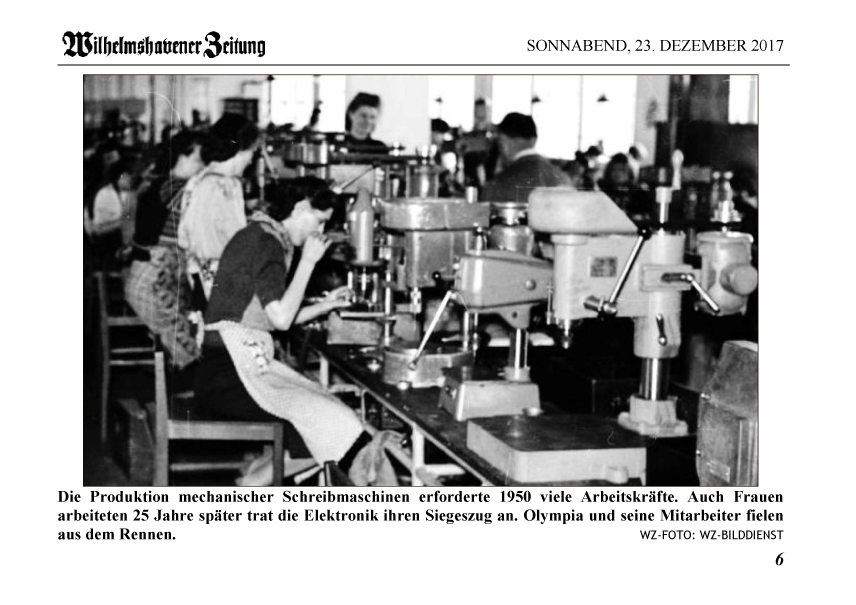 Wilhelmshavener Zeitung

SONNABEND, 23. DEZEMBER 2017

Die Produktion mechanischer Schreibmaschinen erforderte 1950 viele Arbeitskräfte. Auch Frauen arbeiteten 25 Jahre später trat die Elektronik ihren Siegeszug an. Olympia und seine Mitarbeiter fielen aus dem Rennen.
WZ-FOTO: WZ-BILDDIENST

6